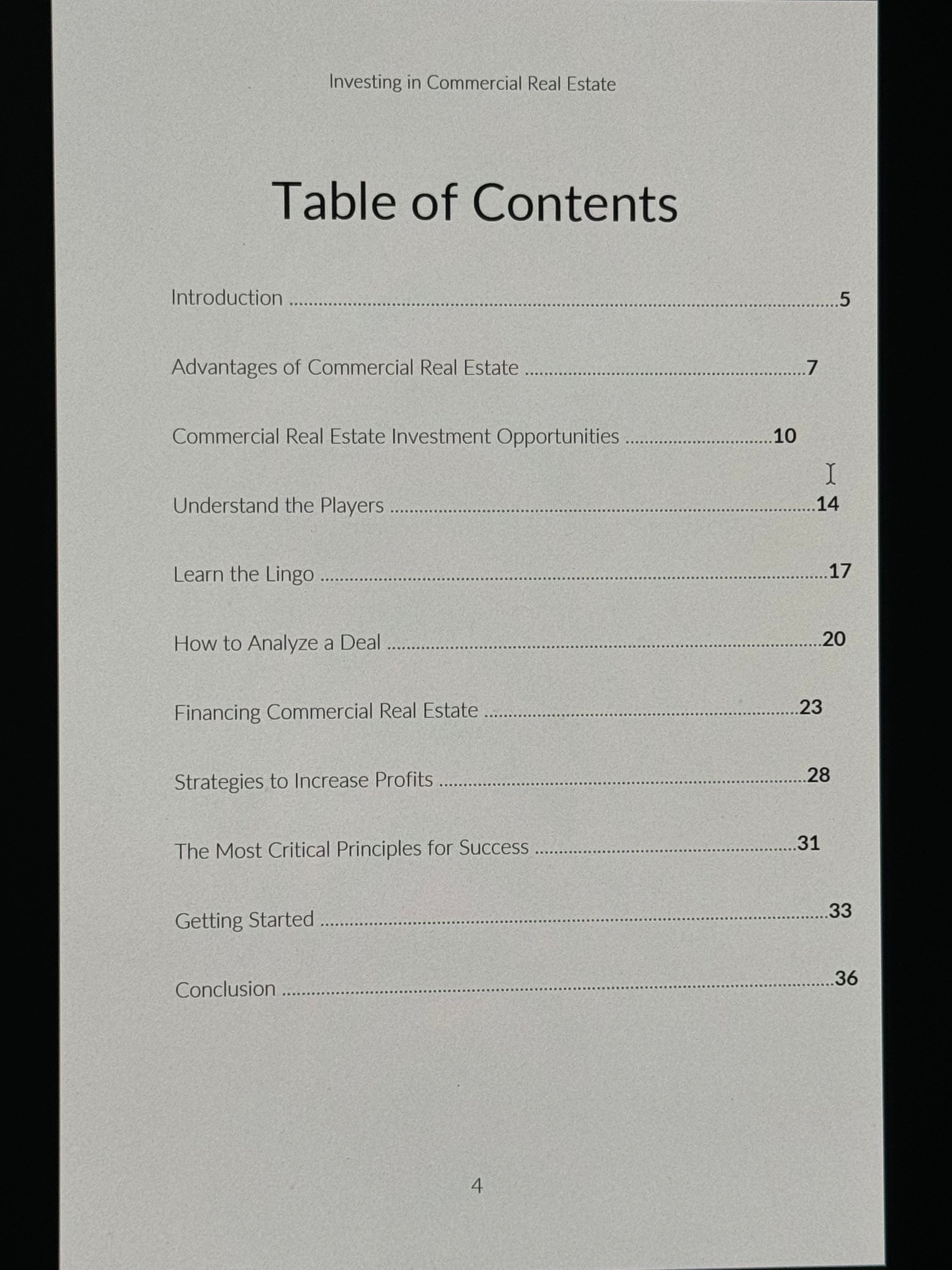 Investing in Commercial Real Estate

Table of Contents

Introduction 5

Advantages of Commercial Real Estate 7

Commercial Real Estate Investment Opportunities 10

Understand the Players 14

Learn the Lingo 17

How to Analyze a Deal 20

Financing Commercial Real Estate 23

Strategies to Increase Profits 28

The Most Critical Principles for Success 31

Getting Started 33

Conclusion 36

4